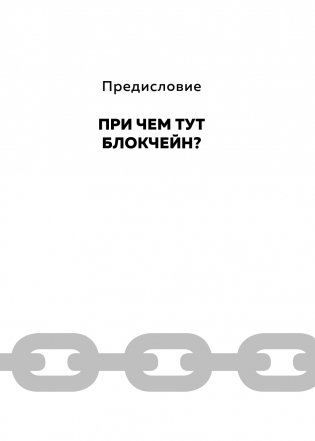 Предисловие

ПРИ ЧЕМ ТУТ БЛОКЧЕЙН?